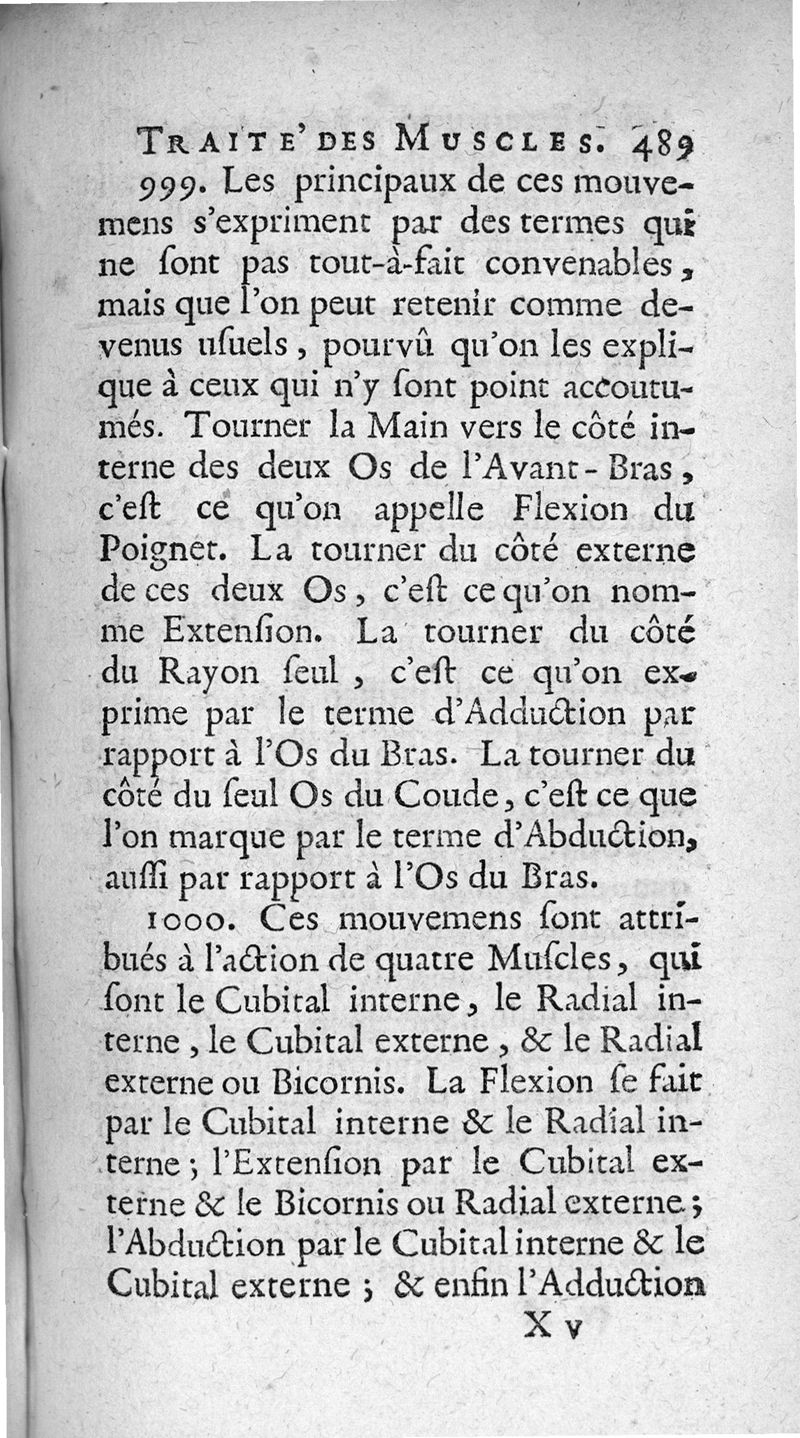 TRAITE' DES MUSCLES. 489

999. Les principaux de ces mouvemens s'expriment par des termes qui ne ſont pas tout-à-fait convenables, mais que l'on peut retenir comme devenus uſuels, pourvû qu'on les explique à ceux qui n'y ſont point accoutumés. Tourner la Main vers le côté interne des deux Os de l'Avant-Bras, c'eſt ce qu'on appelle Flexion du Poignet. La tourner du côté externe de ces deux Os, c'eſt ce qu'on nomme Extenſion. La tourner du côté du Rayon ſeul, c'eſt ce qu'on exprime par le terme d'Adduction par rapport à l'Os du Bras. La tourner du côté du ſeul Os du Coude, c'eſt ce que l'on marque par le terme d'Abduction, auſſi par rapport à l'Os du Bras.

1000. Ces mouvemens ſont attribués à l'action de quatre Muſcles, qui ſont le Cubital interne, le Radial interne, le Cubital externe, & le Radial externe ou Bicornis. La Flexion ſe fait par le Cubital interne & le Radial interne; l'Extenſion par le Cubital externe & le Bicornis ou Radial externe; l'Abduction par le Cubital interne & le Cubital externe; & enfin l'Adduction

X v